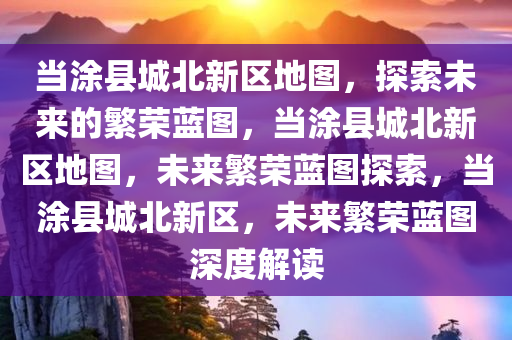 当涂县城北新区地图，探索未来的繁荣蓝图，当涂县城北新区地图，未来繁荣蓝图探索，当涂县城北新区，未来繁荣蓝图深度解读